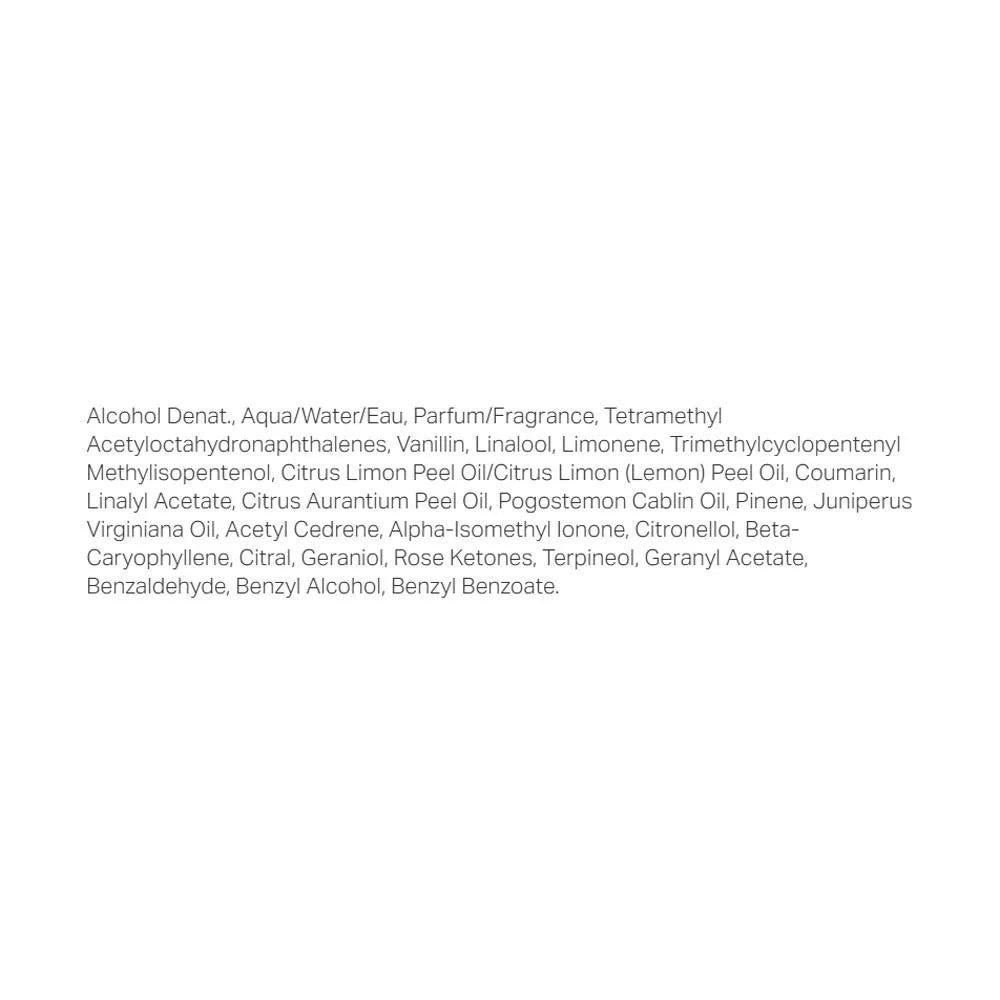 Alcohol Denat., Aqua/Water/Eau, Parfum/Fragrance, Tetramethyl Acetyloctahydronaphthalenes, Vanillin, Linalool, Limonene, Trimethylcyclopentenyl Methylisopentenol, Citrus Limon Peel Oil/Citrus Limon (Lemon) Peel Oil, Coumarin, Linalyl Acetate, Citrus Aurantium Peel Oil, Pogostemon Cablin Oil, Pinene, Juniperus Virginiana Oil, Acetyl Cedrene, Alpha-Isomethyl Ionone, Citronellol, Beta-Caryophyllene, Citral, Geraniol, Rose Ketones, Terpineol, Geranyl Acetate, Benzaldehyde, Benzyl Alcohol, Benzyl Benzoate.